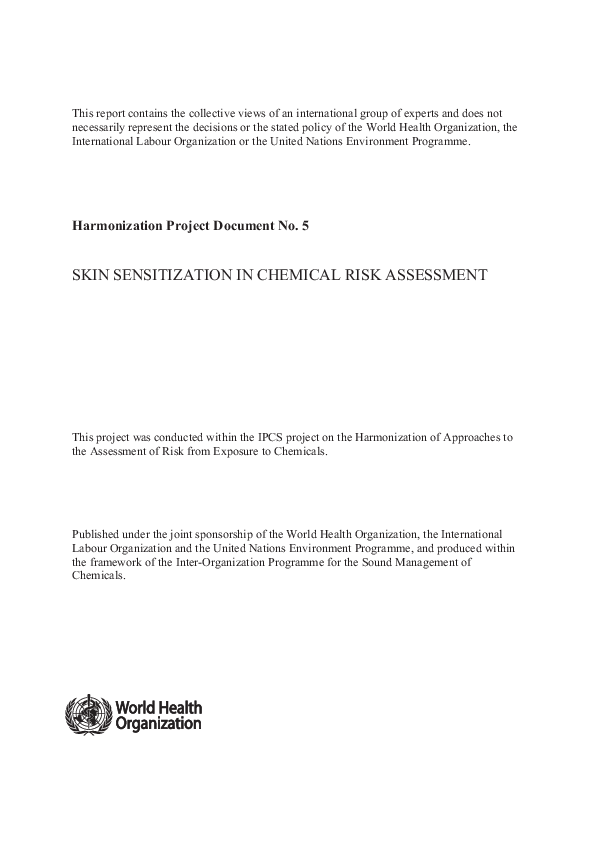 This report contains the collective views of an international group of experts and does not necessarily represent the decisions or the stated policy of the World Health Organization, the International Labour Organization or the United Nations Environment Programme.

Harmonization Project Document No. 5

SKIN SENSITIZATION IN CHEMICAL RISK ASSESSMENT

This project was conducted within the IPCS project on the Harmonization of Approaches to the Assessment of Risk from Exposure to Chemicals.

Published under the joint sponsorship of the World Health Organization, the International Labour Organization and the United Nations Environment Programme, and produced within the framework of the Inter-Organization Programme for the Sound Management of Chemicals.

World Health Organization